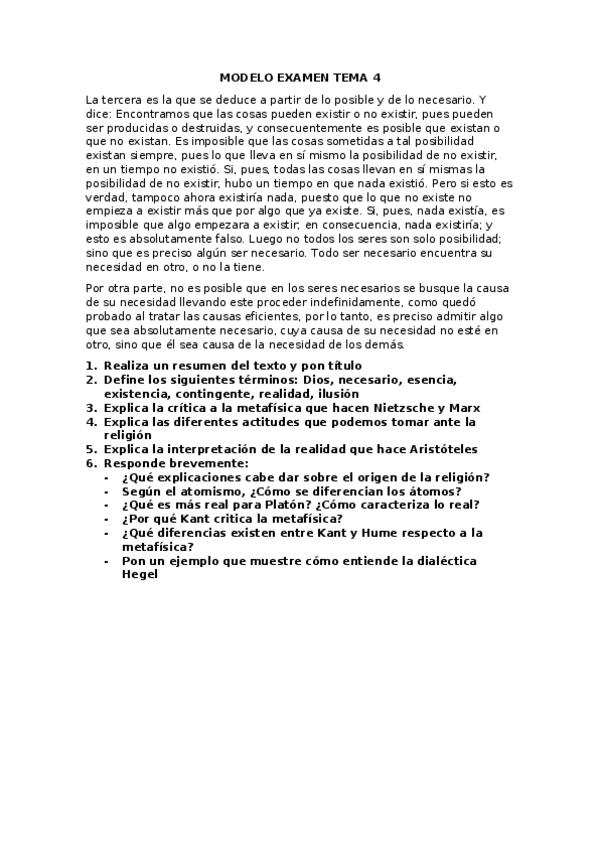 MODELO EXAMEN TEMA 4

La tercera es la que se deduce a partir de lo posible y de lo necesario. Y dice: Encontramos que las cosas pueden existir o no existir, pues pueden ser producidas o destruidas, y consecuentemente es posible que existan o que no existan. Es imposible que las cosas sometidas a tal posibilidad existan siempre, pues lo que lleva en sí mismo la posibilidad de no existir, en un tiempo no existió. Si, pues, todas las cosas llevan en sí mismas la posibilidad de no existir, hubo un tiempo en que nada existió. Pero si esto es verdad, tampoco ahora existiría nada, puesto que lo que no existe no empieza a existir más que por algo que ya existe. Si, pues, nada existía, es imposible que algo empezara a existir; en consecuencia, nada existiría; y esto es absolutamente falso. Luego no todos los seres son solo posibilidad; sino que es preciso algún ser necesario. Todo ser necesario encuentra su necesidad en otro, o no la tiene.

Por otra parte, no es posible que en los seres necesarios se busque la causa de su necesidad llevando este proceder indefinidamente, como quedó probado al tratar las causas eficientes, por lo tanto, es preciso admitir algo que sea absolutamente necesario, cuya causa de su necesidad no esté en otro, sino que él sea causa de la necesidad de los demás.

1. Realiza un resumen del texto y pon título
2. Define los siguientes términos: Dios, necesario, esencia, existencia, contingente, realidad, ilusión
3. Explica la crítica a la metafísica que hacen Nietzsche y Marx
4. Explica las diferentes actitudes que podemos tomar ante la religión
5. Explica la interpretación de la realidad que hace Aristóteles
6. Responde brevemente:
- ¿Qué explicaciones cabe dar sobre el origen de la religión?
- Según el atomismo, ¿Cómo se diferencian los átomos?
- ¿Qué es más real para Platón? ¿Cómo caracteriza lo real?
- ¿Por qué Kant critica la metafísica?
- ¿Qué diferencias existen entre Kant y Hume respecto a la metafísica?
- Pon un ejemplo que muestre cómo entiende la dialéctica Hegel